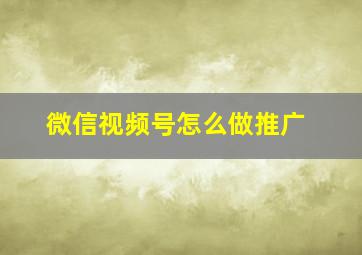 微信视频号怎么做推广